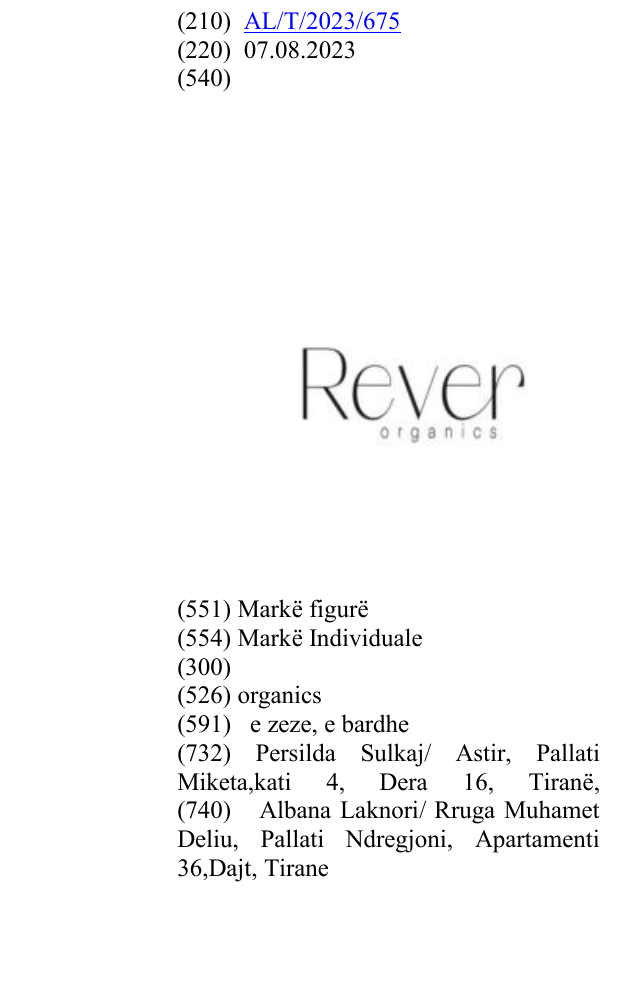 (210) AL/T/2023/675
(220) 07.08.2023
(540)

Rever
organics

(551) Markë figurë
(554) Markë Individuale
(300)
(526) organics
(591) e zeze, e bardhe
(732) Persilda Sulkaj/ Astir, Pallati Miketa,kati 4, Dera 16, Tiranë,
(740) Albana Laknori/ Rruga Muhamet Deliu, Pallati Ndregjoni, Apartamenti 36,Dajt, Tirane